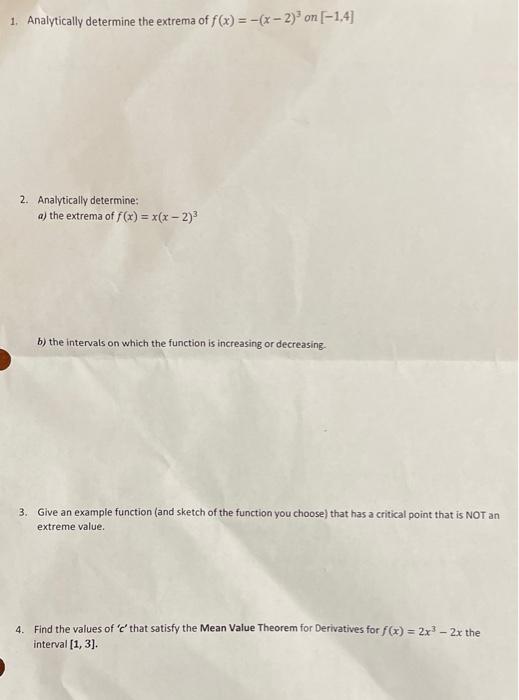 1. Analytically determine the extrema of $f(x) = -(x-2)^3$ on $[-1,4]$

2. Analytically determine:
a) the extrema of $f(x) = x(x-2)^3$

b) the intervals on which the function is increasing or decreasing.

3. Give an example function (and sketch of the function you choose) that has a critical point that is NOT an extreme value.

4. Find the values of 'c' that satisfy the Mean Value Theorem for Derivatives for $f(x) = 2x^3 - 2x$ the interval [1, 3].